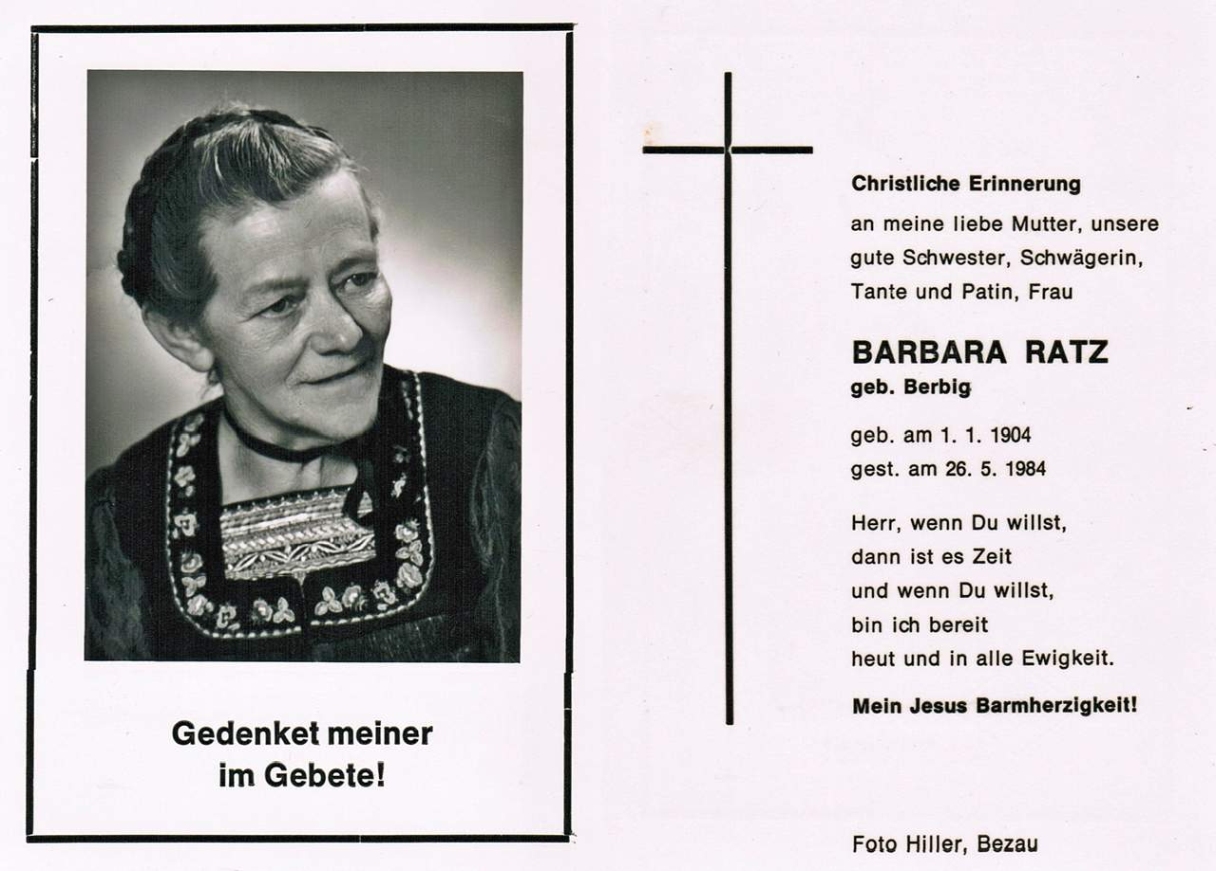 Gedenket meiner
im Gebete!

Christliche Erinnerung

an meine liebe Mutter, unsere gute Schwester, Schwägerin, Tante und Patin, Frau

BARBARA RATZ
geb. Berbig

geb. am 1. 1. 1904
gest. am 26. 5. 1984

Herr, wenn Du willst,
dann ist es Zeit
und wenn Du willst,
bin ich bereit
heut und in alle Ewigkeit.

Mein Jesus Barmherzigkeit!

Foto Hiller, Bezau